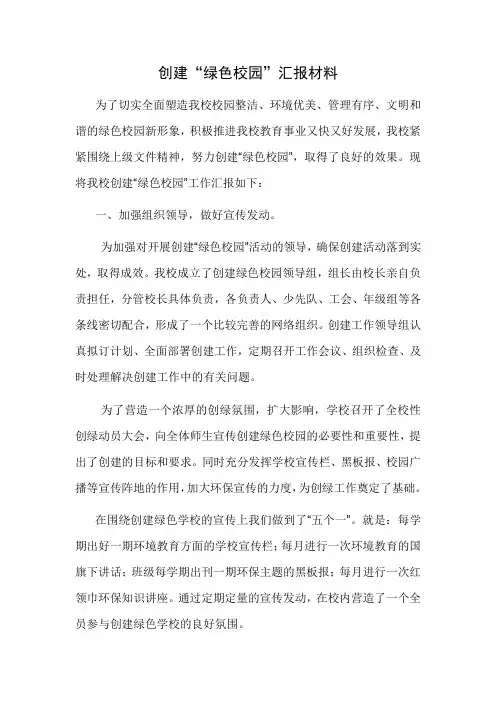 创建“绿色校园”汇报材料

为了切实全面塑造我校校园整洁、环境优美、管理有序、文明和谐的绿色校园新形象，积极推进我校教育事业又快又好发展，我校紧紧围绕上级文件精神，努力创建“绿色校园”，取得了良好的效果。现将我校创建“绿色校园”工作汇报如下：

一、加强组织领导，做好宣传发动。

为加强对开展创建“绿色校园”活动的领导，确保创建活动落到实处，取得成效。我校成立了创建绿色校园领导组，组长由校长亲自负责担任，分管校长具体负责，各负责人、少先队、工会、年级组等各条线密切配合，形成了一个比较完善的网络组织。创建工作领导组认真拟订计划、全面部署创建工作，定期召开工作会议、组织检查、及时处理解决创建工作中的有关问题。

为了营造一个浓厚的创绿氛围，扩大影响，学校召开了全校性创绿动员大会，向全体师生宣传创建绿色校园的必要性和重要性，提出了创建的目标和要求。同时充分发挥学校宣传栏、黑板报、校园广播等宣传阵地的作用，加大环保宣传的力度，为创绿工作奠定了基础。

在围绕创建绿色学校的宣传上我们做到了“五个一”。就是：每学期出好一期环境教育方面的学校宣传栏；每月进行一次环境教育的国旗下讲话；班级每学期出刊一期环保主题的黑板报；每月进行一次红领巾环保知识讲座。通过定期定量的宣传发动，在校内营造了一个全员参与创建绿色学校的良好氛围。